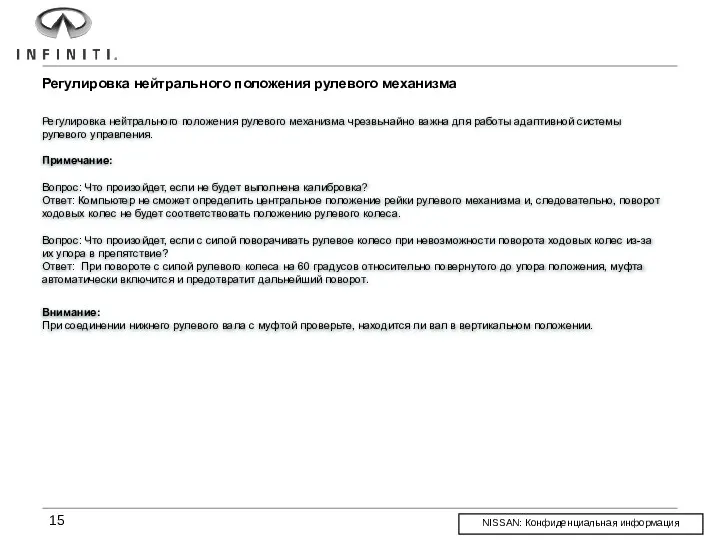 INFINITI.

Регулировка нейтрального положения рулевого механизма

Регулировка нейтрального положения рулевого механизма чрезвычайно важна для работы адаптивной системы рулевого управления.

Примечание:

Вопрос: Что произойдет, если не будет выполнена калибровка?
Ответ: Компьютер не сможет определить центральное положение рейки рулевого механизма и, следовательно, поворот ходовых колес не будет соответствовать положению рулевого колеса.

Вопрос: Что произойдет, если с силой поворачивать рулевое колесо при невозможности поворота ходовых колес из-за их упора в препятствие?
Ответ: При повороте с силой рулевого колеса на 60 градусов относительно повернутого до упора положения, муфта автоматически включится и предотвратит дальнейший поворот.

Внимание:
При соединении нижнего рулевого вала с муфтой проверьте, находится ли вал в вертикальном положении.

15

NISSAN: Конфиденциальная информация